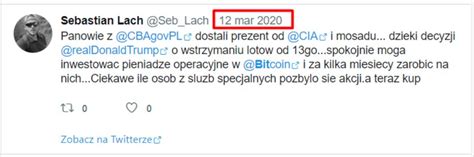 Sebastian Lach @Seb_Lach 12 mar 2020

Panowie z @CBAgovPL dostali prezent od @CIA i mosadu... dzieki decyzji @realDonaldTrump o wstrzymaniu lotow od 13go...spokojnie moga inwestowac pieniadze operacyjne w @Bitcoin i za kilka miesiecy zarobic na nich...Ciekawe ile osob z sluzb specjalnych pozbylo sie akcji.a teraz kup

0 0

Zobacz na Twitterze